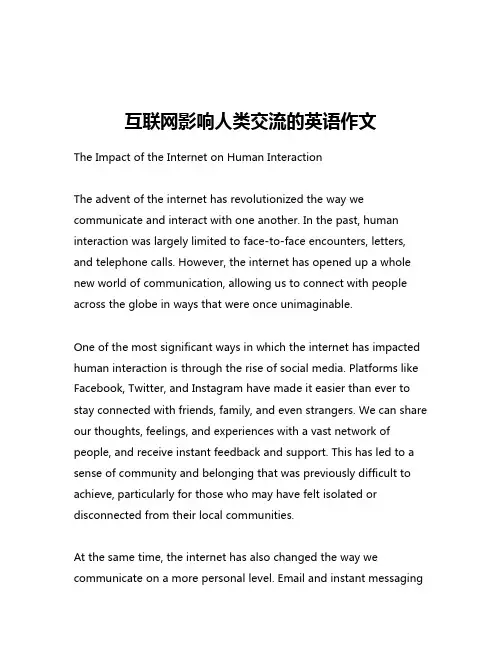 互联网影响人类交流的英语作文

The Impact of the Internet on Human Interaction

The advent of the internet has revolutionized the way we communicate and interact with one another. In the past, human interaction was largely limited to face-to-face encounters, letters, and telephone calls. However, the internet has opened up a whole new world of communication, allowing us to connect with people across the globe in ways that were once unimaginable.

One of the most significant ways in which the internet has impacted human interaction is through the rise of social media. Platforms like Facebook, Twitter, and Instagram have made it easier than ever to stay connected with friends, family, and even strangers. We can share our thoughts, feelings, and experiences with a vast network of people, and receive instant feedback and support. This has led to a sense of community and belonging that was previously difficult to achieve, particularly for those who may have felt isolated or disconnected from their local communities.

At the same time, the internet has also changed the way we communicate on a more personal level. Email and instant messaging